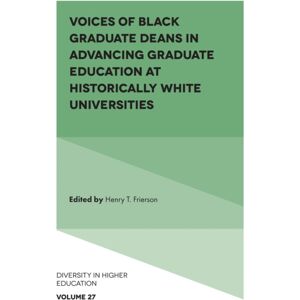 VOICES OF BLACK GRADUATE DEANS IN ADVANCING GRADUATE EDUCATION AT HISTORICALLY WHITE UNIVERSITIES

Edited by Henry T. Frierson

DIVERSITY IN HIGHER EDUCATION

VOLUME 27